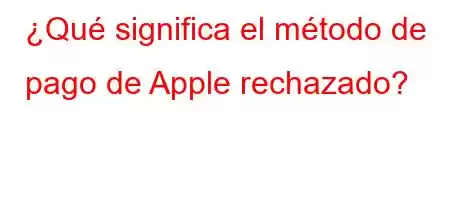 ¿Qué significa el método de pago de Apple rechazado?